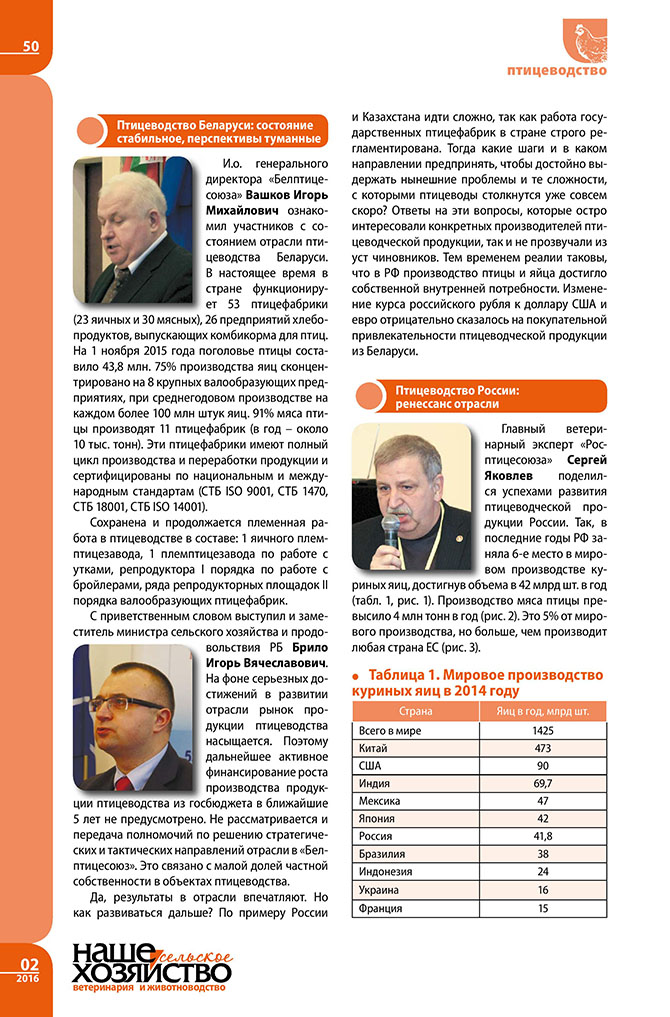 50

птицеводство

Птицеводство Беларуси: состояние стабильное, перспективы туманные

И.о. генерального директора «Белптицесоюза» Вашков Игорь Михайлович ознакомил участников с состоянием отрасли птицеводства Беларуси. В настоящее время в стране функционирует 53 птицефабрики (23 яичных и 30 мясных), 26 предприятий хлебопродуктов, выпускающих комбикорма для птиц. На 1 ноября 2015 года поголовье птицы составило 43,8 млн. 75% производства яиц сконцентрировано на 8 крупных валообразующих предприятиях, при среднегодовом производстве на каждом более 100 млн штук яиц. 91% мяса птицы производят 11 птицефабрик (в год – около 10 тыс. тонн). Эти птицефабрики имеют полный цикл производства и переработки продукции и сертифицированы по национальным и международным стандартам (СТБ ISO 9001, СТБ 1470, СТБ 18001, СТБ ISO 14001).

Сохранена и продолжается племенная работа в птицеводстве в составе: 1 яичного племптицезавода, 1 племптицезавода по работе с утками, репродуктора I порядка по работе с бройлерами, ряда репродукторных площадок II порядка валообразующих птицефабрик.

С приветственным словом выступил и заместитель министра сельского хозяйства и продовольствия РБ Брило Игорь Вячеславович. На фоне серьезных достижений в развитии отрасли рынок продукции птицеводства насыщается. Поэтому дальнейшее активное финансирование роста производства продукции птицеводства из госбюджета в ближайшие 5 лет не предусмотрено. Не рассматривается и передача полномочий по решению стратегических и тактических направлений отрасли в «Белптицесоюз». Это связано с малой долей частной собственности в объектах птицеводства.

Да, результаты в отрасли впечатляют. Но как развиваться дальше? По примеру России и Казахстана идти сложно, так как работа государственных птицефабрик в стране строго регламентирована. Тогда какие шаги и в каком направлении предпринять, чтобы достойно выдержать нынешние проблемы и те сложности, с которыми птицеводы столкнутся уже совсем скоро? Ответы на эти вопросы, которые остро интересовали конкретных производителей птицеводческой продукции, так и не прозвучали из уст чиновников. Тем временем реалии таковы, что в РФ производство птицы и яйца достигло собственной внутренней потребности. Изменение курса российского рубля к доллару США и евро отрицательно сказалось на покупательной привлекательности птицеводческой продукции из Беларуси.

Птицеводство России: ренессанс отрасли

Главный ветеринарный эксперт «Росптицесоюза» Сергей Яковлев поделился успехами развития птицеводческой продукции России. Так, в последние годы РФ заняла 6-е место в мировом производстве куриных яиц, достигнув объема в 42 млрд шт. в год (табл. 1, рис. 1). Производство мяса птицы превысило 4 млн тонн в год (рис. 2). Это 5% от мирового производства, но больше, чем производит любая страна ЕС (рис. 3).

Таблица 1. Мировое производство куриных яиц в 2014 году

| Страна | Яиц в год, млрд шт. |
|---|---|
| Всего в мире | 1425 |
| Китай | 473 |
| США | 90 |
| Индия | 69,7 |
| Мексика | 47 |
| Япония | 42 |
| Россия | 41,8 |
| Бразилия | 38 |
| Индонезия | 24 |
| Украина | 16 |
| Франция | 15 |

02 2016

НАШЕ сельское ХОЗЯЙСТВО ветеринария и животноводство